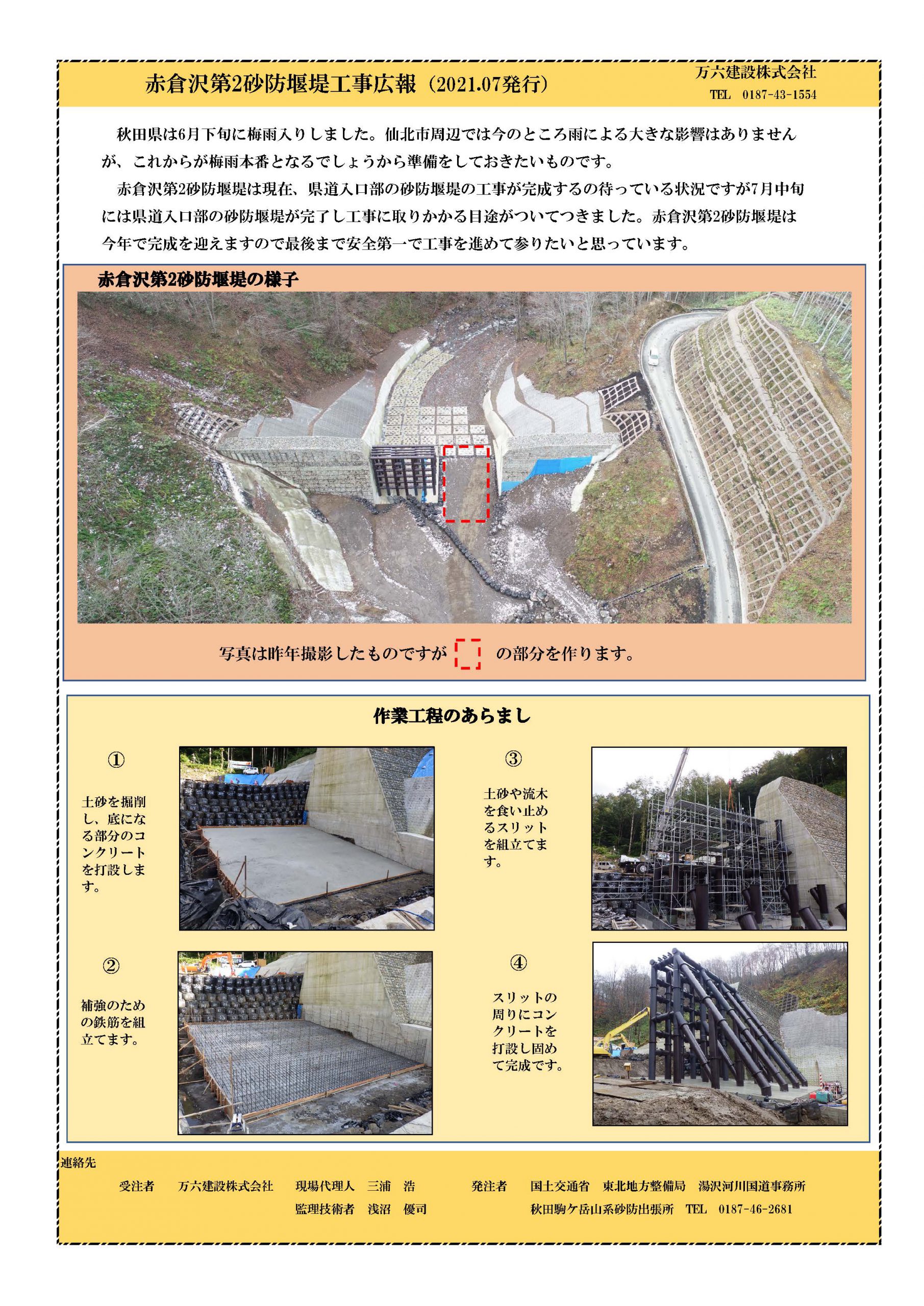 赤倉沢第2砂防堰堤工事広報（2021.07発行）

万六建設株式会社
TEL 0187-43-1554

秋田県は6月下旬に梅雨入りしました。仙北市周辺では今のところ雨による大きな影響はありませんが、これからが梅雨本番となるでしょうから準備をしておきたいものです。

赤倉沢第2砂防堰堤は現在、県道入口部の砂防堰堤の工事が完成するの待っている状況ですが7月中旬には県道入口部の砂防堰堤が完了し工事に取りかかる目途がついてつきました。赤倉沢第2砂防堰堤は今年で完成を迎えますので最後まで安全第一で工事を進めて参りたいと思っています。

赤倉沢第2砂防堰堤の様子

写真は昨年撮影したものですが の部分を作ります。

作業工程のあらまし

①

土砂を掘削し、底になる部分のコンクリートを打設します。

②

補強のための鉄筋を組立てます。

③

土砂や流木を食い止めるスリットを組立てます。

④

スリットの周りにコンクリートを打設し固めて完成です。

連絡先

受注者 万六建設株式会社 現場代理人 三浦 浩
監理技術者 浅沼 優司

発注者 国土交通省 東北地方整備局 湯沢河川国道事務所
秋田駒ケ岳山系砂防出張所 TEL 0187-46-2681